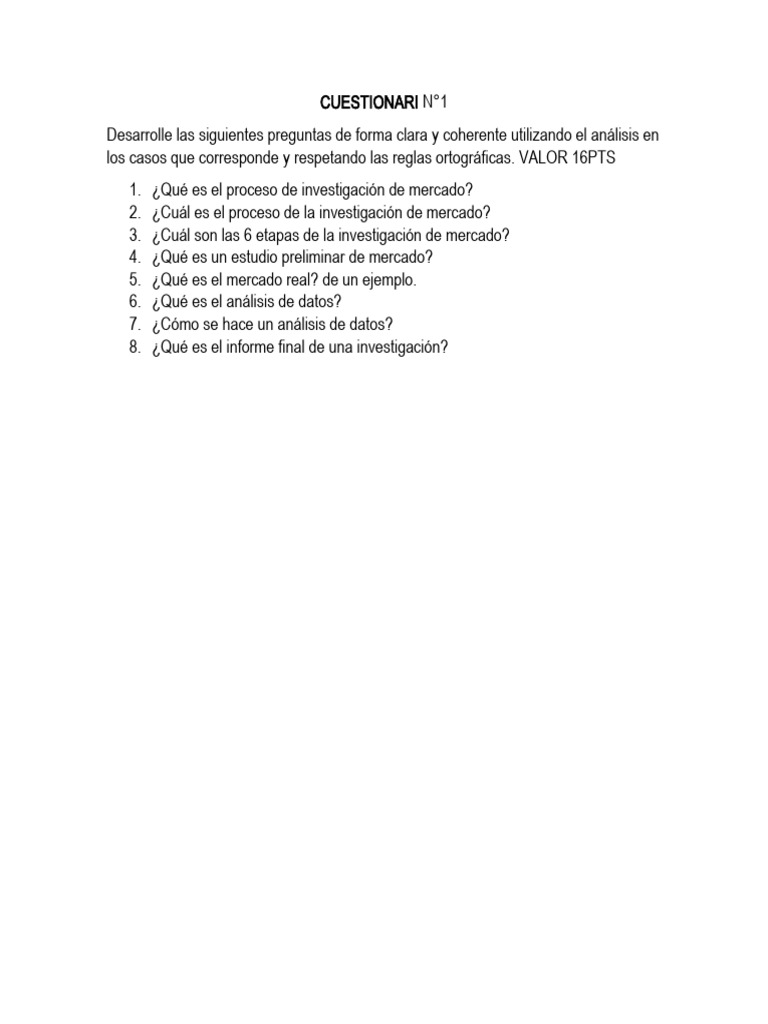 CUESTIONARI N°1

Desarrolle las siguientes preguntas de forma clara y coherente utilizando el análisis en los casos que corresponde y respetando las reglas ortográficas. VALOR 16PTS

1. ¿Qué es el proceso de investigación de mercado?
2. ¿Cuál es el proceso de la investigación de mercado?
3. ¿Cuál son las 6 etapas de la investigación de mercado?
4. ¿Qué es un estudio preliminar de mercado?
5. ¿Qué es el mercado real? de un ejemplo.
6. ¿Qué es el análisis de datos?
7. ¿Cómo se hace un análisis de datos?
8. ¿Qué es el informe final de una investigación?